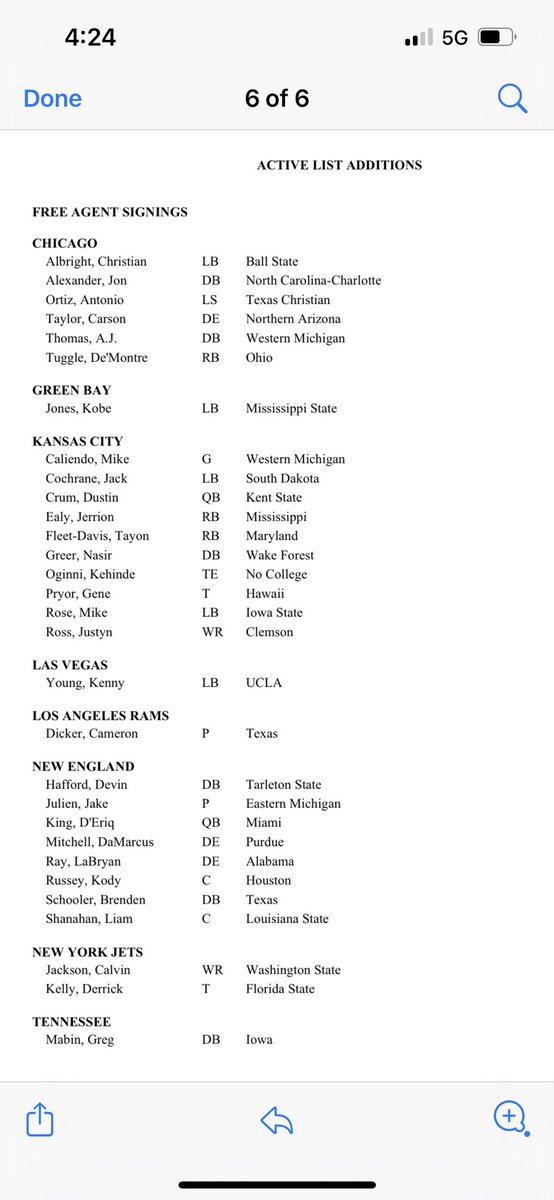 4:24
5G

Done
6 of 6

ACTIVE LIST ADDITIONS

FREE AGENT SIGNINGS

CHICAGO
| | | |
|---|---|---|
| Albright, Christian | LB | Ball State |
| Alexander, Jon | DB | North Carolina-Charlotte |
| Ortiz, Antonio | LS | Texas Christian |
| Taylor, Carson | DE | Northern Arizona |
| Thomas, A.J. | DB | Western Michigan |
| Tuggle, De'Montre | RB | Ohio |

GREEN BAY
| | | |
|---|---|---|
| Jones, Kobe | LB | Mississippi State |

KANSAS CITY
| | | |
|---|---|---|
| Caliendo, Mike | G | Western Michigan |
| Cochrane, Jack | LB | South Dakota |
| Crum, Dustin | QB | Kent State |
| Ealy, Jerrion | RB | Mississippi |
| Fleet-Davis, Tayon | RB | Maryland |
| Greer, Nasir | DB | Wake Forest |
| Oginni, Kehinde | TE | No College |
| Pryor, Gene | T | Hawaii |
| Rose, Mike | LB | Iowa State |
| Ross, Justyn | WR | Clemson |

LAS VEGAS
| | | |
|---|---|---|
| Young, Kenny | LB | UCLA |

LOS ANGELES RAMS
| | | |
|---|---|---|
| Dicker, Cameron | P | Texas |

NEW ENGLAND
| | | |
|---|---|---|
| Hafford, Devin | DB | Tarleton State |
| Julien, Jake | P | Eastern Michigan |
| King, D'Eriq | QB | Miami |
| Mitchell, DaMarcus | DE | Purdue |
| Ray, LaBryan | DE | Alabama |
| Russey, Kody | C | Houston |
| Schooler, Brenden | DB | Texas |
| Shanahan, Liam | C | Louisiana State |

NEW YORK JETS
| | | |
|---|---|---|
| Jackson, Calvin | WR | Washington State |
| Kelly, Derrick | T | Florida State |

TENNESSEE
| | | |
|---|---|---|
| Mabin, Greg | DB | Iowa |